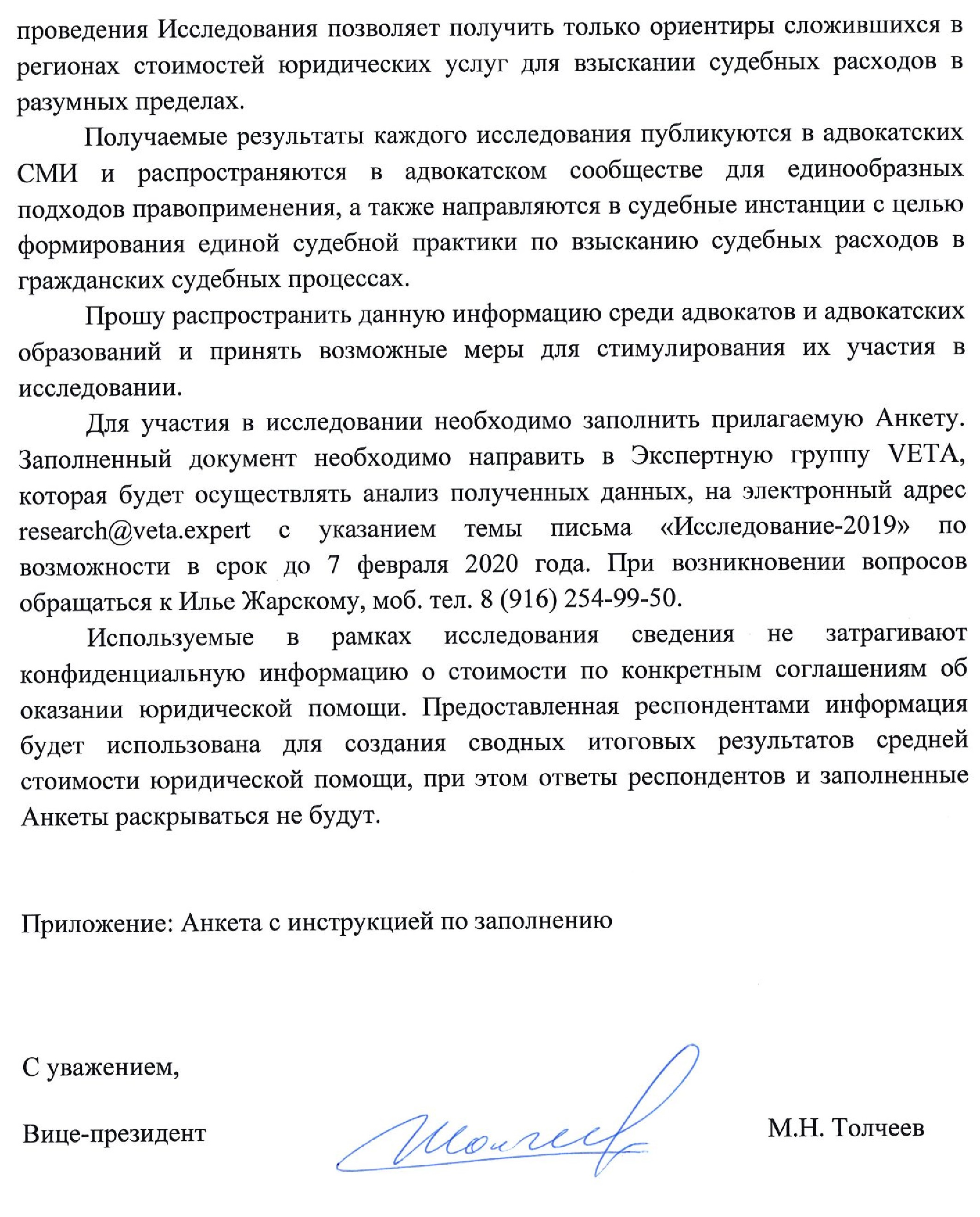 проведения Исследования позволяет получить только ориентиры сложившихся в регионах стоимостей юридических услуг для взыскании судебных расходов в разумных пределах.

Получаемые результаты каждого исследования публикуются в адвокатских СМИ и распространяются в адвокатском сообществе для единообразных подходов правоприменения, а также направляются в судебные инстанции с целью формирования единой судебной практики по взысканию судебных расходов в гражданских судебных процессах.

Прошу распространить данную информацию среди адвокатов и адвокатских образований и принять возможные меры для стимулирования их участия в исследовании.

Для участия в исследовании необходимо заполнить прилагаемую Анкету. Заполненный документ необходимо направить в Экспертную группу VETA, которая будет осуществлять анализ полученных данных, на электронный адрес research@veta.expert с указанием темы письма «Исследование-2019» по возможности в срок до 7 февраля 2020 года. При возникновении вопросов обращаться к Илье Жарскому, моб. тел. 8 (916) 254-99-50.

Используемые в рамках исследования сведения не затрагивают конфиденциальную информацию о стоимости по конкретным соглашениям об оказании юридической помощи. Предоставленная респондентами информация будет использована для создания сводных итоговых результатов средней стоимости юридической помощи, при этом ответы респондентов и заполненные Анкеты раскрываться не будут.

Приложение: Анкета с инструкцией по заполнению

С уважением,

Вице-президент М.Н. Толчеев